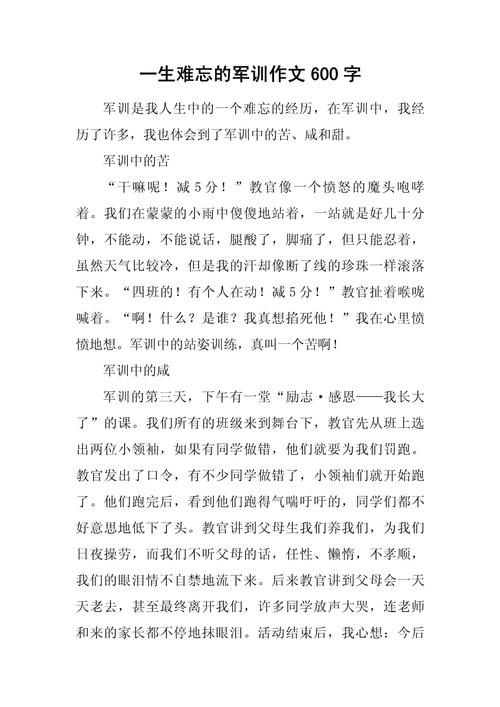 一生难忘的军训作文 600 字

军训是我人生中的一个难忘的经历，在军训中，我经历了许多，我也体会到了军训中的苦、咸和甜。

军训中的苦

“干嘛呢！减 5 分！”教官像一个愤怒的魔头咆哮着。我们在蒙蒙的小雨中傻傻地站着，一站就是好几十分钟，不能动，不能说话，腿酸了，脚痛了，但只能忍着，虽然天气比较冷，但是我的汗却像断了线的珍珠一样滚落下来。“四班的！有个人在动！减 5 分！”教官扯着喉咙喊着。“啊！什么？是谁？我真想掐死他！”我在心里愤愤地想。军训中的站姿训练，真叫一个苦啊！

军训中的咸

军训的第三天，下午有一堂“励志·感恩——我长大了”的课。我们所有的班级来到舞台下，教官先从班上选出两位小领袖，如果有同学做错，他们就要为我们罚跑。教官发出了口令，有不少同学做错了，小领袖们就开始跑了。他们跑完后，看到他们跑得气喘吁吁的，同学们都不好意思地低下了头。教官讲到父母生我们养我们，为我们日夜操劳，而我们不听父母的话，任性、懒惰，不孝顺，我们的眼泪情不自禁地流下来。后来教官讲到父母会一天天老去，甚至最终离开我们，许多同学放声大哭，连老师和来的家长都不停地抹眼泪。活动结束后，我心想：今后